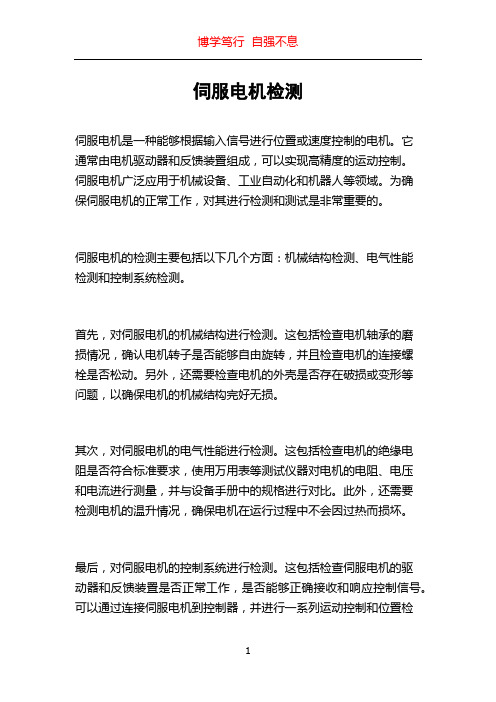 博学笃行 自强不息

伺服电机检测

伺服电机是一种能够根据输入信号进行位置或速度控制的电机。它通常由电机驱动器和反馈装置组成，可以实现高精度的运动控制。伺服电机广泛应用于机械设备、工业自动化和机器人等领域。为确保伺服电机的正常工作，对其进行检测和测试是非常重要的。

伺服电机的检测主要包括以下几个方面：机械结构检测、电气性能检测和控制系统检测。

首先，对伺服电机的机械结构进行检测。这包括检查电机轴承的磨损情况，确认电机转子是否能够自由旋转，并且检查电机的连接螺栓是否松动。另外，还需要检查电机的外壳是否存在破损或变形等问题，以确保电机的机械结构完好无损。

其次，对伺服电机的电气性能进行检测。这包括检查电机的绝缘电阻是否符合标准要求，使用万用表等测试仪器对电机的电阻、电压和电流进行测量，并与设备手册中的规格进行对比。此外，还需要检测电机的温升情况，确保电机在运行过程中不会因过热而损坏。

最后，对伺服电机的控制系统进行检测。这包括检查伺服电机的驱动器和反馈装置是否正常工作，是否能够正确接收和响应控制信号。可以通过连接伺服电机到控制器，并进行一系列运动控制和位置检

1